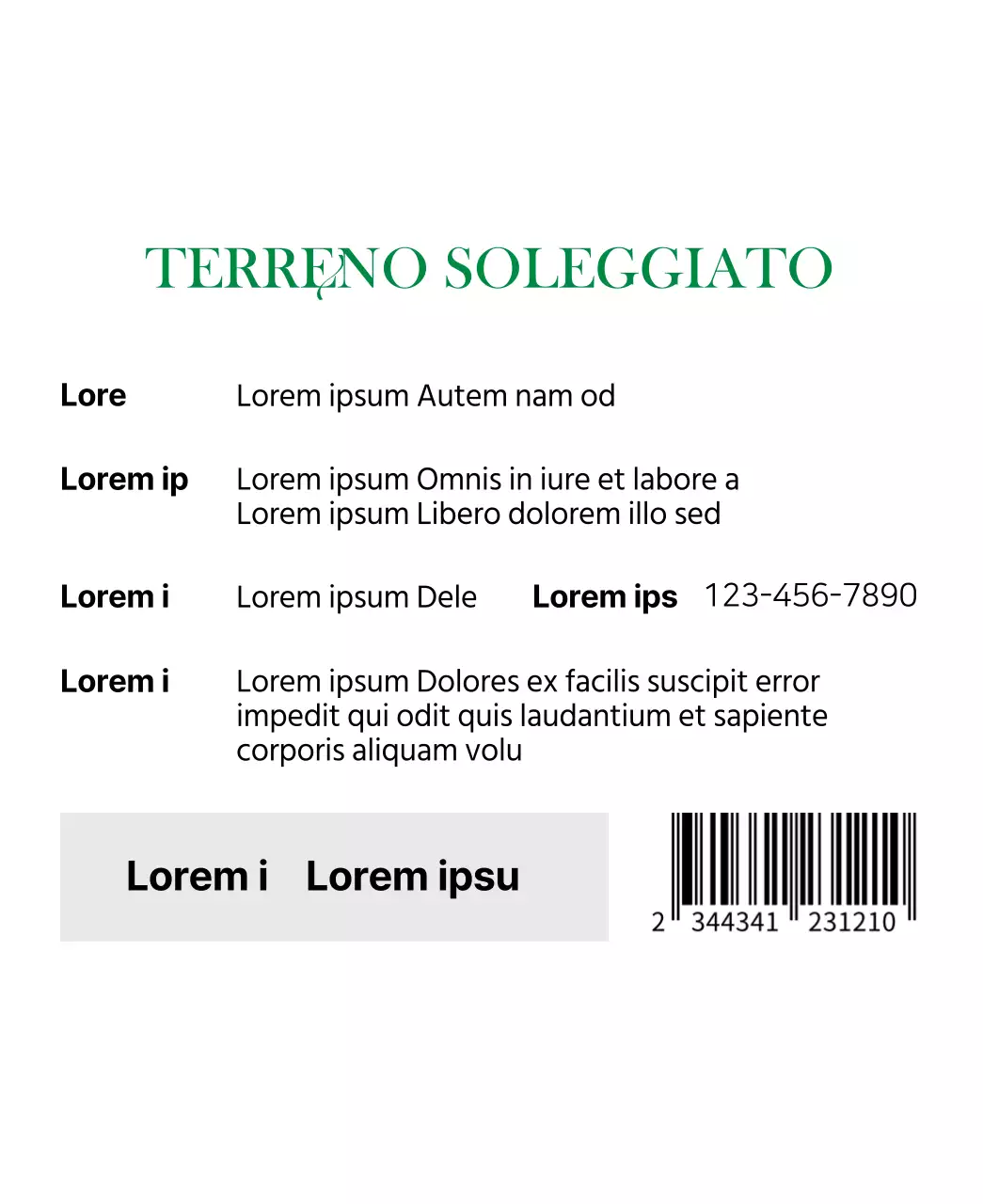 TERRENO SOLEGGIATO

Lore Lorem ipsum Autem nam od

Lorem ip Lorem ipsum Omnis in iure et labore a Lorem ipsum Libero dolorem illo sed

Lorem i Lorem ipsum Dele Lorem ips 123-456-7890

Lorem i Lorem ipsum Dolores ex facilis suscipit error impedit qui odit quis laudantium et sapiente corporis aliquam volu

Lorem i Lorem ipsu

2 344341 231210